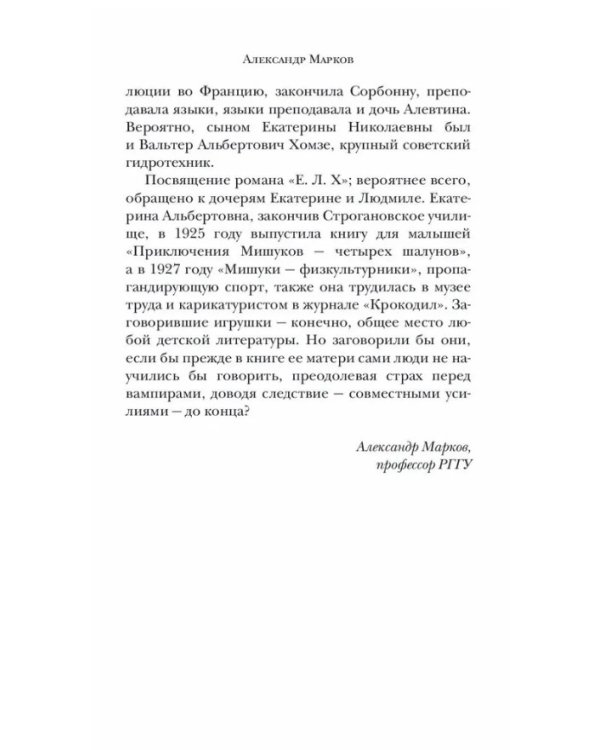 Александр Марков

люции во Францию, закончила Сорбонну, преподавала языки, языки преподавала и дочь Алевтина. Вероятно, сыном Екатерины Николаевны был и Вальтер Альбертович Хомзе, крупный советский гидротехник.

Посвящение романа «Е. Л. Х»; вероятнее всего, обращено к дочерям Екатерине и Людмиле. Екатерина Альбертовна, закончив Строгановское училище, в 1925 году выпустила книгу для малышей «Приключения Мишуков — четырех шалунов», а в 1927 году «Мишуки — физкультурники», пропагандирующую спорт, также она трудилась в музее труда и карикатуристом в журнале «Крокодил». Заговорившие игрушки — конечно, общее место любой детской литературы. Но заговорили бы они, если бы прежде в книге ее матери сами люди не научились бы говорить, преодолевая страх перед вампирами, доводя следствие — совместными усилиями — до конца?

Александр Марков,
профессор РГГУ